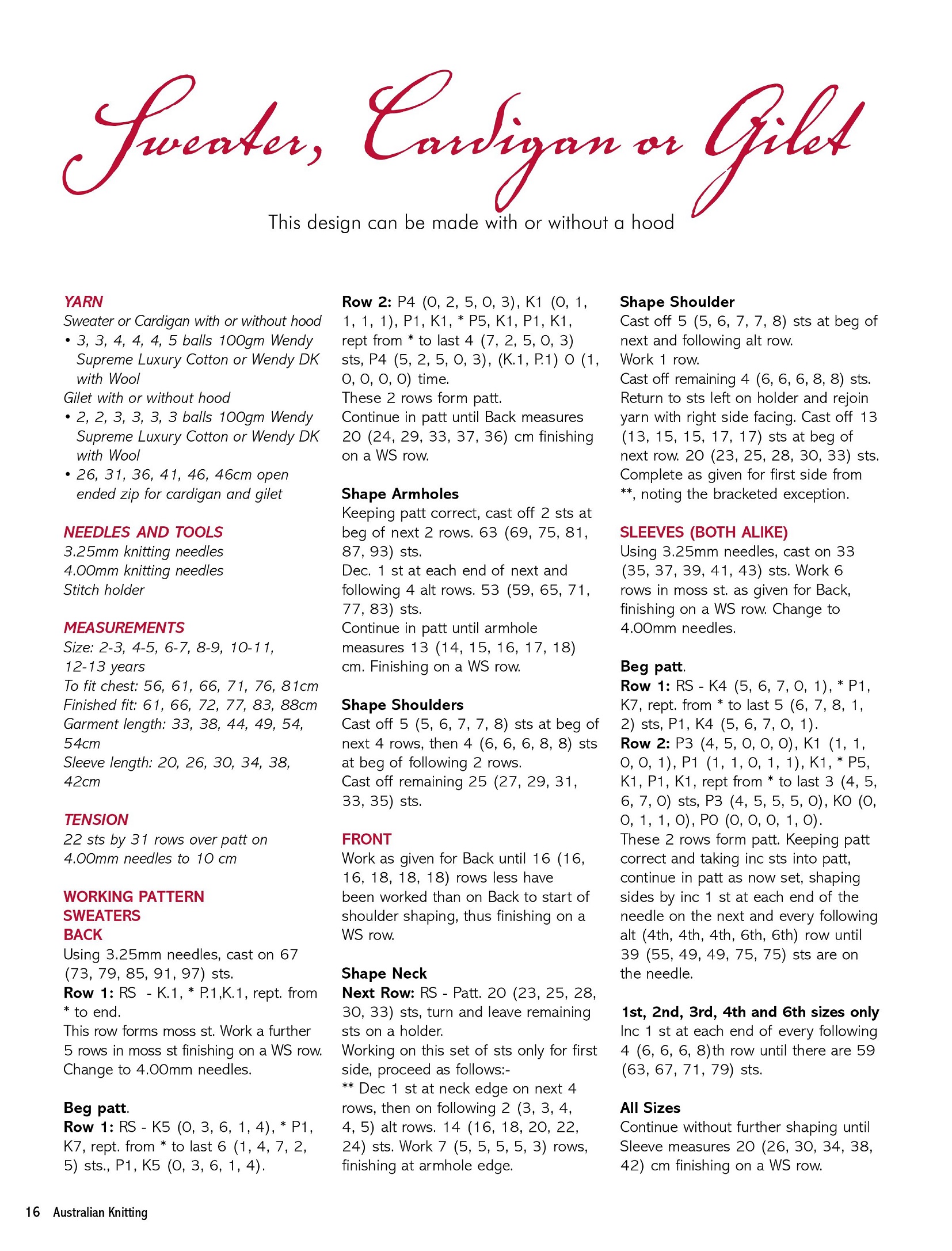 Sweater, Cardigan or Gilet

This design can be made with or without a hood

YARN
Sweater or Cardigan with or without hood
• 3, 3, 4, 4, 4, 5 balls 100gm Wendy Supreme Luxury Cotton or Wendy DK with Wool
Gilet with or without hood
• 2, 2, 3, 3, 3, 3 balls 100gm Wendy Supreme Luxury Cotton or Wendy DK with Wool
• 26, 31, 36, 41, 46, 46cm open ended zip for cardigan and gilet

NEEDLES AND TOOLS
3.25mm knitting needles
4.00mm knitting needles
Stitch holder

MEASUREMENTS
Size: 2-3, 4-5, 6-7, 8-9, 10-11, 12-13 years
To fit chest: 56, 61, 66, 71, 76, 81cm
Finished fit: 61, 66, 72, 77, 83, 88cm
Garment length: 33, 38, 44, 49, 54, 54cm
Sleeve length: 20, 26, 30, 34, 38, 42cm

TENSION
22 sts by 31 rows over patt on 4.00mm needles to 10 cm

WORKING PATTERN
SWEATERS
BACK
Using 3.25mm needles, cast on 67 (73, 79, 85, 91, 97) sts.
Row 1: RS - K.1, * P.1,K.1, rept. from * to end.
This row forms moss st. Work a further 5 rows in moss st finishing on a WS row. Change to 4.00mm needles.

Beg patt.
Row 1: RS - K5 (0, 3, 6, 1, 4), * P1, K7, rept. from * to last 6 (1, 4, 7, 2, 5) sts., P1, K5 (0, 3, 6, 1, 4).
Row 2: P4 (0, 2, 5, 0, 3), K1 (0, 1, 1, 1, 1), P1, K1, * P5, K1, P1, K1, rept from * to last 4 (7, 2, 5, 0, 3) sts, P4 (5, 2, 5, 0, 3), (K.1, P.1) 0 (1, 0, 0, 0, 0) time.
These 2 rows form patt.
Continue in patt until Back measures 20 (24, 29, 33, 37, 36) cm finishing on a WS row.

Shape Armholes
Keeping patt correct, cast off 2 sts at beg of next 2 rows. 63 (69, 75, 81, 87, 93) sts.
Dec. 1 st at each end of next and following 4 alt rows. 53 (59, 65, 71, 77, 83) sts.
Continue in patt until armhole measures 13 (14, 15, 16, 17, 18) cm. Finishing on a WS row.

Shape Shoulders
Cast off 5 (5, 6, 7, 7, 8) sts at beg of next 4 rows, then 4 (6, 6, 6, 8, 8) sts at beg of following 2 rows.
Cast off remaining 25 (27, 29, 31, 33, 35) sts.

FRONT
Work as given for Back until 16 (16, 16, 18, 18, 18) rows less have been worked than on Back to start of shoulder shaping, thus finishing on a WS row.

Shape Neck
Next Row: RS - Patt. 20 (23, 25, 28, 30, 33) sts, turn and leave remaining sts on a holder.
Working on this set of sts only for first side, proceed as follows:-
** Dec 1 st at neck edge on next 4 rows, then on following 2 (3, 3, 4, 4, 5) alt rows. 14 (16, 18, 20, 22, 24) sts. Work 7 (5, 5, 5, 5, 3) rows, finishing at armhole edge.

Shape Shoulder
Cast off 5 (5, 6, 7, 7, 8) sts at beg of next and following alt row.
Work 1 row.
Cast off remaining 4 (6, 6, 6, 8, 8) sts.
Return to sts left on holder and rejoin yarn with right side facing. Cast off 13 (13, 15, 15, 17, 17) sts at beg of next row. 20 (23, 25, 28, 30, 33) sts.
Complete as given for first side from **, noting the bracketed exception.

SLEEVES (BOTH ALIKE)
Using 3.25mm needles, cast on 33 (35, 37, 39, 41, 43) sts. Work 6 rows in moss st. as given for Back, finishing on a WS row. Change to 4.00mm needles.

Beg patt.
Row 1: RS - K4 (5, 6, 7, 0, 1), * P1, K7, rept. from * to last 5 (6, 7, 8, 1, 2) sts, P1, K4 (5, 6, 7, 0, 1).
Row 2: P3 (4, 5, 0, 0, 0), K1 (1, 1, 0, 0, 1), P1 (1, 1, 0, 1, 1), K1, * P5, K1, P1, K1, rept from * to last 3 (4, 5, 6, 7, 0) sts, P3 (4, 5, 5, 5, 0), K0 (0, 0, 1, 1, 0), P0 (0, 0, 0, 1, 0).
These 2 rows form patt. Keeping patt correct and taking inc sts into patt, continue in patt as now set, shaping sides by inc 1 st at each end of the needle on the next and every following alt (4th, 4th, 4th, 6th, 6th) row until 39 (55, 49, 49, 75, 75) sts are on the needle.

1st, 2nd, 3rd, 4th and 6th sizes only
Inc 1 st at each end of every following 4 (6, 6, 6, 8)th row until there are 59 (63, 67, 71, 79) sts.

All Sizes
Continue without further shaping until Sleeve measures 20 (26, 30, 34, 38, 42) cm finishing on a WS row.

16 Australian Knitting